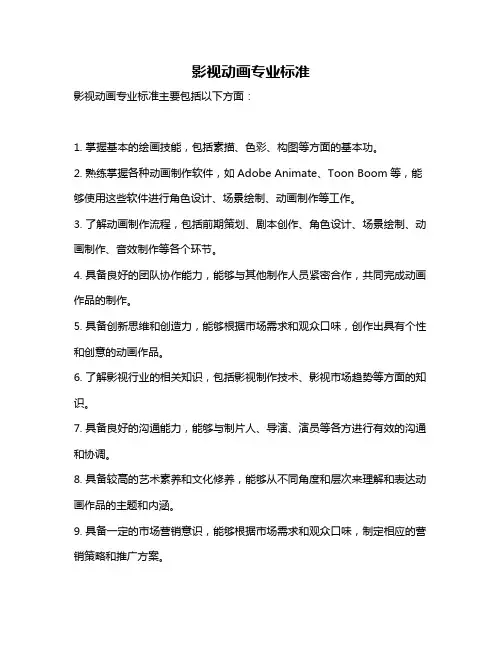 影视动画专业标准

影视动画专业标准主要包括以下方面：

1. 掌握基本的绘画技能，包括素描、色彩、构图等方面的基本功。

2. 熟练掌握各种动画制作软件，如 Adobe Animate、Toon Boom 等，能够使用这些软件进行角色设计、场景绘制、动画制作等工作。

3. 了解动画制作流程，包括前期策划、剧本创作、角色设计、场景绘制、动画制作、音效制作等各个环节。

4. 具备良好的团队协作能力，能够与其他制作人员紧密合作，共同完成动画作品的制作。

5. 具备创新思维和创造力，能够根据市场需求和观众口味，创作出具有个性和创意的动画作品。

6. 了解影视行业的相关知识，包括影视制作技术、影视市场趋势等方面的知识。

7. 具备良好的沟通能力，能够与制片人、导演、演员等各方进行有效的沟通和协调。

8. 具备较高的艺术素养和文化修养，能够从不同角度和层次来理解和表达动画作品的主题和内涵。

9. 具备一定的市场营销意识，能够根据市场需求和观众口味，制定相应的营销策略和推广方案。